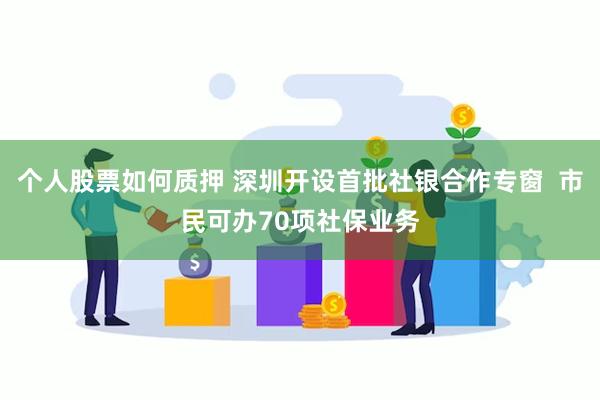 个人股票如何质押 深圳开设首批社银合作专窗 市民可办70项社保业务